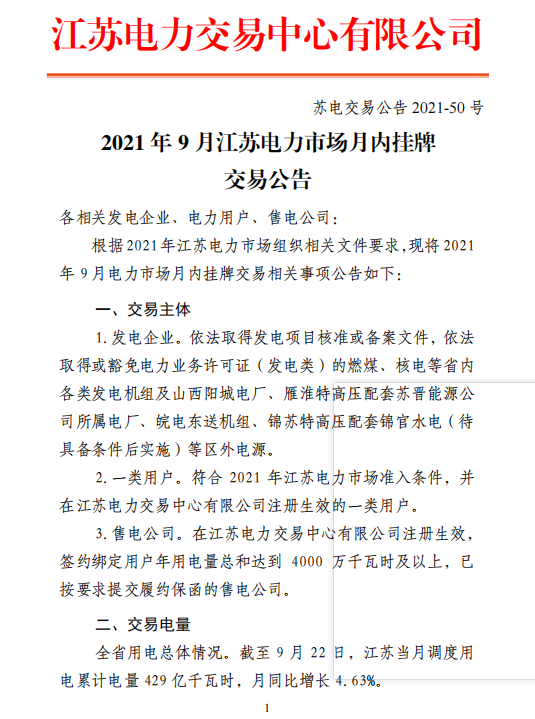 江苏电力交易中心有限公司

苏电交易公告 2021-50 号

2021 年 9 月江苏电力市场月内挂牌交易公告

各相关发电企业、电力用户、售电公司：

根据2021年江苏电力市场组织相关文件要求，现将2021年 9 月电力市场月内挂牌交易相关事项公告如下：

一、交易主体

1. 发电企业。依法取得发电项目核准或备案文件，依法取得或豁免电力业务许可证（发电类）的燃煤、核电等省内各类发电机组及山西阳城电厂、雁淮特高压配套苏晋能源公司所属电厂、皖电东送机组、锦苏特高压配套锦官水电（待具备条件后实施）等区外电源。

2. 一类用户。符合 2021 年江苏电力市场准入条件，并在江苏电力交易中心有限公司注册生效的一类用户。

3. 售电公司。在江苏电力交易中心有限公司注册生效，签约绑定用户年用电量总和达到 4000 万千瓦时及以上，已按要求提交履约保函的售电公司。

二、交易电量

全省用电总体情况。截至 9 月 22 日，江苏当月调度用电累计电量 429 亿千瓦时，月同比增长 4.63%。

1